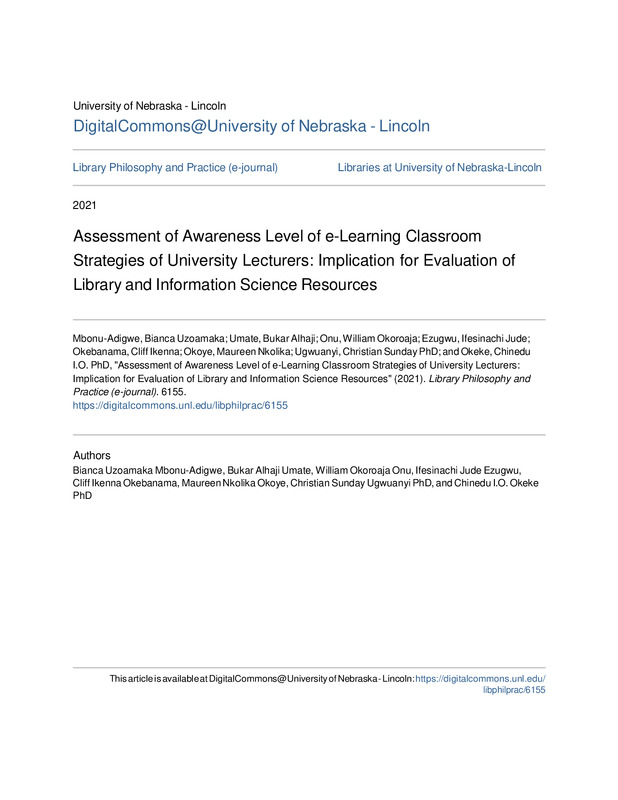 University of Nebraska - Lincoln
DigitalCommons@University of Nebraska - Lincoln

Library Philosophy and Practice (e-journal)

Libraries at University of Nebraska-Lincoln

2021

Assessment of Awareness Level of e-Learning Classroom Strategies of University Lecturers: Implication for Evaluation of Library and Information Science Resources

Mbonu-Adigwe, Bianca Uzoamaka; Umate, Bukar Alhaji; Onu, William Okoroaja; Ezugwu, Ifesinachi Jude; Okebanama, Cliff Ikenna; Okoye, Maureen Nkolika; Ugwuanyi, Christian Sunday PhD; and Okeke, Chinedu I.O. PhD, "Assessment of Awareness Level of e-Learning Classroom Strategies of University Lecturers: Implication for Evaluation of Library and Information Science Resources" (2021). Library Philosophy and Practice (e-journal). 6155.
https://digitalcommons.unl.edu/libphilprac/6155

Authors
Bianca Uzoamaka Mbonu-Adigwe, Bukar Alhaji Umate, William Okoroaja Onu, Ifesinachi Jude Ezugwu, Cliff Ikenna Okebanama, Maureen Nkolika Okoye, Christian Sunday Ugwuanyi PhD, and Chinedu I.O. Okeke PhD

This article is available at DigitalCommons@University of Nebraska - Lincoln: https://digitalcommons.unl.edu/libphilprac/6155